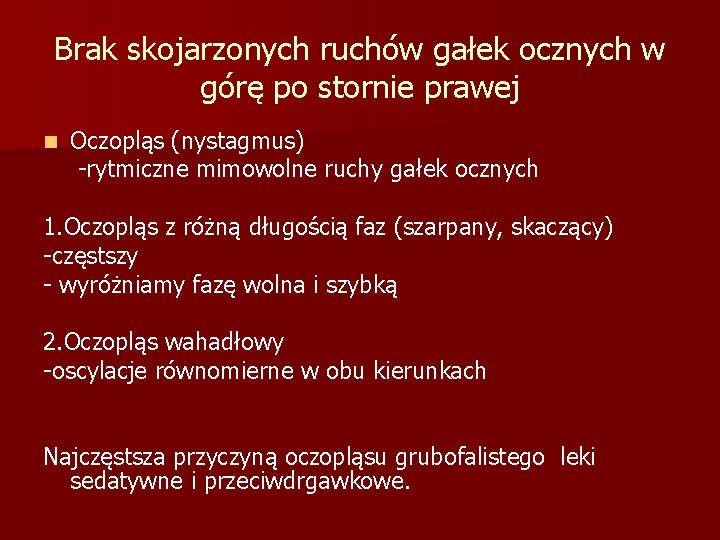 Brak skojarzonych ruchów gałek ocznych w górę po stornie prawej

Oczopląs (nystagmus)
-rytmiczne mimowolne ruchy gałek ocznych

1.Oczopląs z różną długością faz (szarpany, skaczący)
-częstszy
- wyróżniamy fazę wolna i szybką

2.Oczopląs wahadłowy
-oscylacje równomierne w obu kierunkach

Najczęstsza przyczyną oczopląsu grubofalistego leki sedatywne i przeciwdrgawkowe.